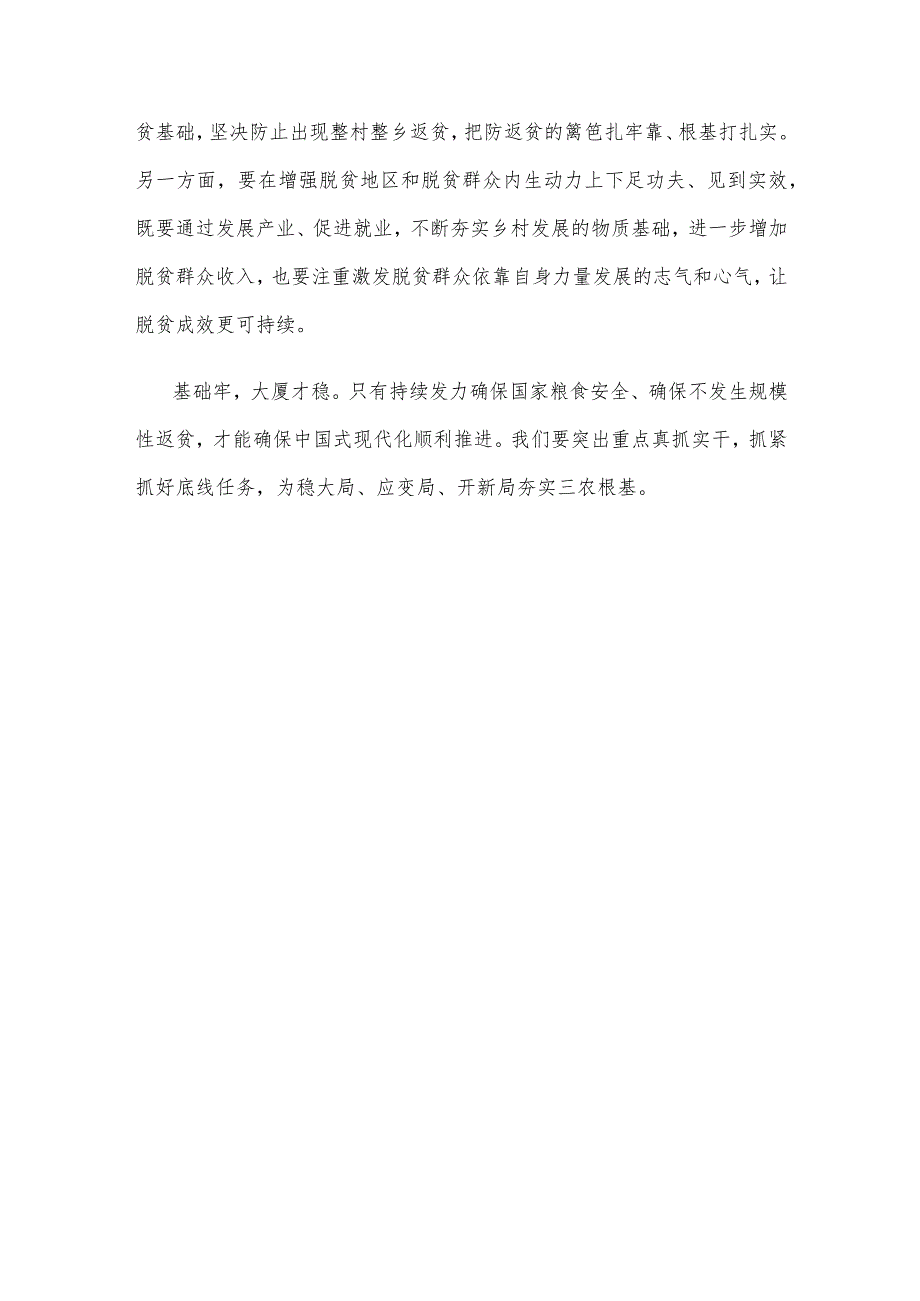 贫基础，坚决防止出现整村整乡返贫，把防返贫的篱笆扎牢靠、根基打扎实。另一方面，要在增强脱贫地区和脱贫群众内生动力上下足功夫、见到实效，既要通过发展产业、促进就业，不断夯实乡村发展的物质基础，进一步增加脱贫群众收入，也要注重激发脱贫群众依靠自身力量发展的志气和心气，让脱贫成效更可持续。

基础牢，大厦才稳。只有持续发力确保国家粮食安全、确保不发生规模性返贫，才能确保中国式现代化顺利推进。我们要突出重点真抓实干，抓紧抓好底线任务，为稳大局、应变局、开新局夯实三农根基。